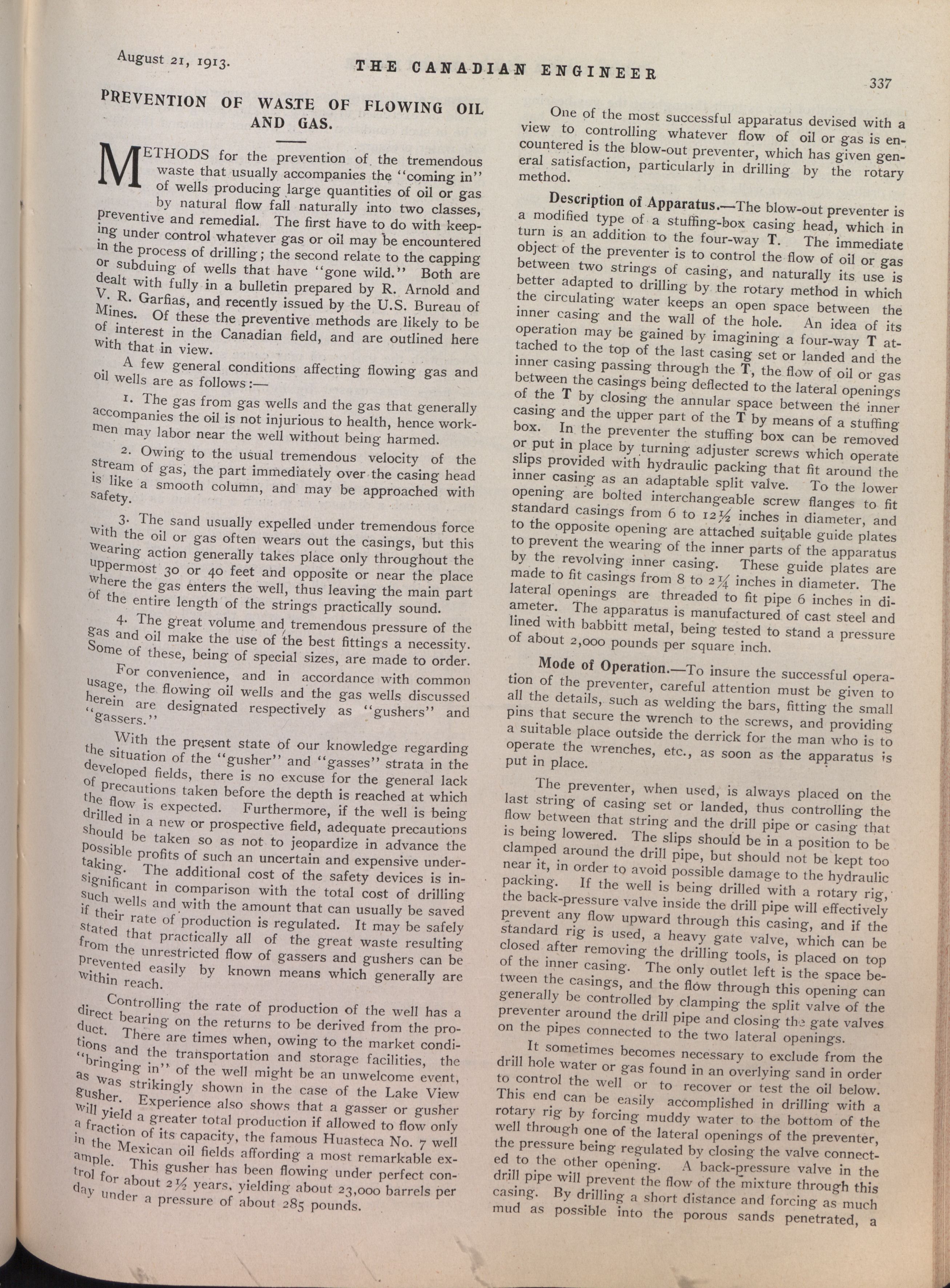 August 21, 1913.

THE CANADIAN ENGINEER

337

PREVENTION OF WASTE OF FLOWING OIL AND GAS.

METHODS for the prevention of the tremendous waste that usually accompanies the "coming in" of wells producing large quantities of oil or gas by natural flow fall naturally into two classes, preventive and remedial. The first have to do with keeping under control whatever gas or oil may be encountered in the process of drilling; the second relate to the capping or subduing of wells that have "gone wild." Both are dealt with fully in a bulletin prepared by R. Arnold and V. R. Garfias, and recently issued by the U.S. Bureau of Mines. Of these the preventive methods are likely to be of interest in the Canadian field, and are outlined here with that in view.

A few general conditions affecting flowing gas and oil wells are as follows:—

1. The gas from gas wells and the gas that generally accompanies the oil is not injurious to health, hence workmen may labor near the well without being harmed.

2. Owing to the usual tremendous velocity of the stream of gas, the part immediately over the casing head is like a smooth column, and may be approached with safety.

3. The sand usually expelled under tremendous force with the oil or gas often wears out the casings, but this wearing action generally takes place only throughout the uppermost 30 or 40 feet and opposite or near the place where the gas enters the well, thus leaving the main part of the entire length of the strings practically sound.

4. The great volume and tremendous pressure of the gas and oil make the use of the best fittings a necessity. Some of these, being of special sizes, are made to order.

For convenience, and in accordance with common usage, the flowing oil wells and the gas wells discussed herein are designated respectively as "gushers" and "gassers."

With the present state of our knowledge regarding the situation of the "gusher" and "gasses" strata in the developed fields, there is no excuse for the general lack of precautions taken before the depth is reached at which the flow is expected. Furthermore, if the well is being drilled in a new or prospective field, adequate precautions should be taken so as not to jeopardize in advance the possible profits of such an uncertain and expensive undertaking. The additional cost of the safety devices is insignificant in comparison with the total cost of drilling such wells and with the amount that can usually be saved if their rate of production is regulated. It may be safely stated that practically all of the great waste resulting from the unrestricted flow of gassers and gushers can be prevented easily by known means which generally are within reach.

Controlling the rate of production of the well has a direct bearing on the returns to be derived from the product. There are times when, owing to the market conditions and the transportation and storage facilities, the "bringing in" of the well might be an unwelcome event, as was strikingly shown in the case of the Lake View gusher. Experience also shows that a gasser or gusher will yield a greater total production if allowed to flow only a fraction of its capacity, the famous Huasteca No. 7 well in the Mexican oil fields affording a most remarkable example. This gusher has been flowing under perfect control for about 2½ years, yielding about 23,000 barrels per day under a pressure of about 285 pounds.

One of the most successful apparatus devised with a view to controlling whatever flow of oil or gas is encountered is the blow-out preventer, which has given general satisfaction, particularly in drilling by the rotary method.

Description of Apparatus.—The blow-out preventer is a modified type of a stuffing-box casing head, which in turn is an addition to the four-way T. The immediate object of the preventer is to control the flow of oil or gas between two strings of casing, and naturally its use is better adapted to drilling by the rotary method in which the circulating water keeps an open space between the inner casing and the wall of the hole. An idea of its operation may be gained by imagining a four-way T attached to the top of the last casing set or landed and the inner casing passing through the T, the flow of oil or gas between the casings being deflected to the lateral openings of the T by closing the annular space between the inner casing and the upper part of the T by means of a stuffing box. In the preventer the stuffing box can be removed or put in place by turning adjuster screws which operate slips provided with hydraulic packing that fit around the inner casing as an adaptable split valve. To the lower opening are bolted interchangeable screw flanges to fit standard casings from 6 to 12½ inches in diameter, and to the opposite opening are attached suitable guide plates to prevent the wearing of the inner parts of the apparatus by the revolving inner casing. These guide plates are made to fit casings from 8 to 2¼ inches in diameter. The lateral openings are threaded to fit pipe 6 inches in diameter. The apparatus is manufactured of cast steel and lined with babbitt metal, being tested to stand a pressure of about 2,000 pounds per square inch.

Mode of Operation.—To insure the successful operation of the preventer, careful attention must be given to all the details, such as welding the bars, fitting the small pins that secure the wrench to the screws, and providing a suitable place outside the derrick for the man who is to operate the wrenches, etc., as soon as the apparatus is put in place.

The preventer, when used, is always placed on the last string of casing set or landed, thus controlling the flow between that string and the drill pipe or casing that is being lowered. The slips should be in a position to be clamped around the drill pipe, but should not be kept too near it, in order to avoid possible damage to the hydraulic packing. If the well is being drilled with a rotary rig, the back-pressure valve inside the drill pipe will effectively prevent any flow upward through this casing, and if the standard rig is used, a heavy gate valve, which can be closed after removing the drilling tools, is placed on top of the inner casing. The only outlet left is the space between the casings, and the flow through this opening can generally be controlled by clamping the split valve of the preventer around the drill pipe and closing the gate valves on the pipes connected to the two lateral openings.

It sometimes becomes necessary to exclude from the drill hole water or gas found in an overlying sand in order to control the well or to recover or test the oil below. This end can be easily accomplished in drilling with a rotary rig by forcing muddy water to the bottom of the well through one of the lateral openings of the preventer, the pressure being regulated by closing the valve connected to the other opening. A back-pressure valve in the drill pipe will prevent the flow of the mixture through this casing. By drilling a short distance and forcing as much mud as possible into the porous sands penetrated, a